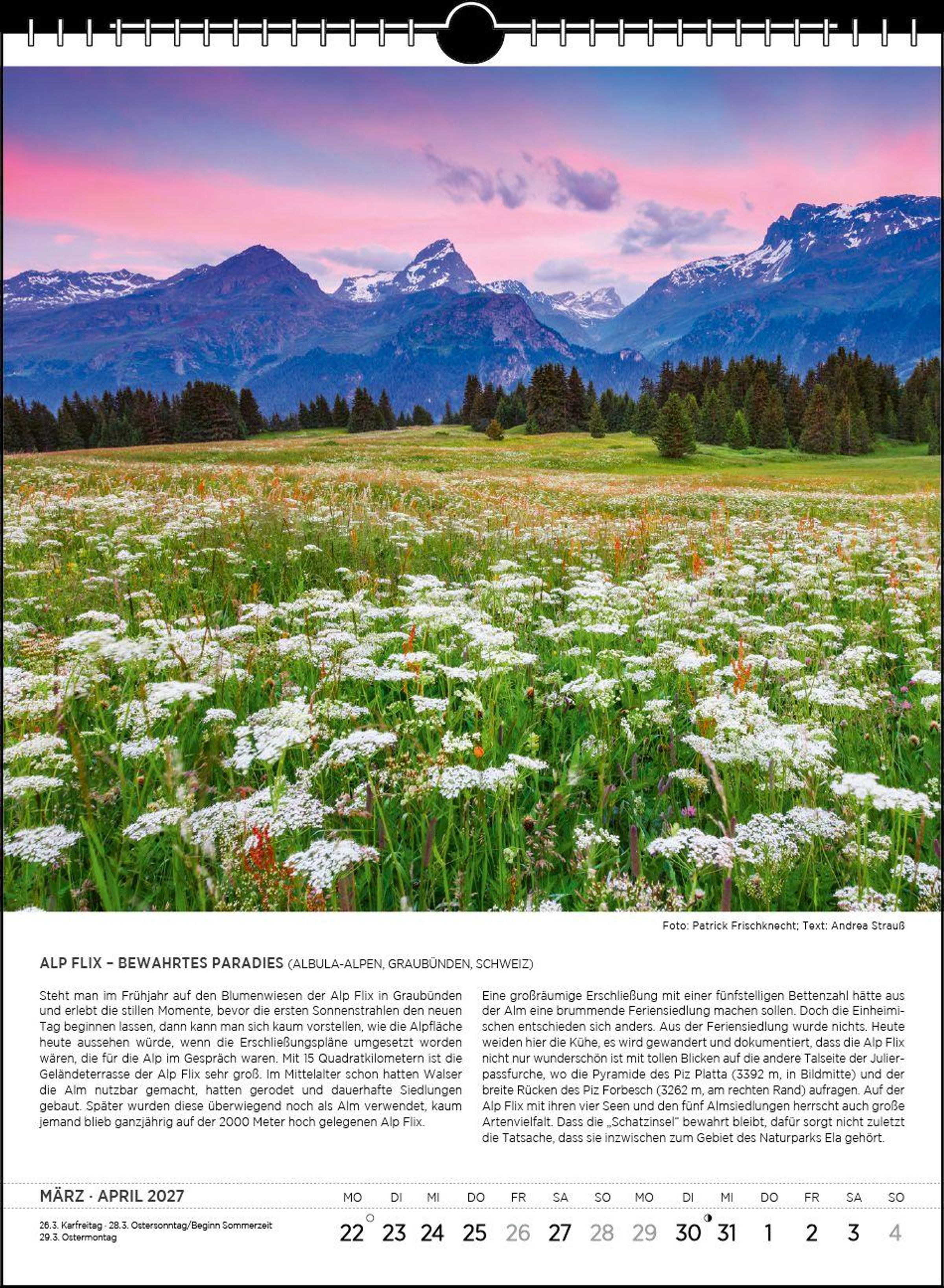 Foto: Patrick Frischknecht; Text: Andrea Strauß

ALP FLIX – BEWAHRTES PARADIES (ALBULA-ALPEN, GRAUBÜNDEN, SCHWEIZ)

Steht man im Frühjahr auf den Blumenwiesen der Alp Flix in Graubünden und erlebt die stillen Momente, bevor die ersten Sonnenstrahlen den neuen Tag beginnen lassen, dann kann man sich kaum vorstellen, wie die Alpfläche heute aussehen würde, wenn die Erschließungspläne umgesetzt worden wären, die für die Alp im Gespräch waren. Mit 15 Quadratkilometern ist die Geländeterrasse der Alp Flix sehr groß. Im Mittelalter schon hatten Walser die Alm nutzbar gemacht, hatten gerodet und dauerhafte Siedlungen gebaut. Später wurden diese überwiegend noch als Alm verwendet, kaum jemand blieb ganzjährig auf der 2000 Meter hoch gelegenen Alp Flix.

Eine großräumige Erschließung mit einer fünfstelligen Bettenzahl hätte aus der Alm eine brummende Feriensiedlung machen sollen. Doch die Einheimischen entschieden sich anders. Aus der Feriensiedlung wurde nichts. Heute weiden hier die Kühe, es wird gewandert und dokumentiert, dass die Alp Flix nicht nur wunderschön ist mit tollen Blicken auf die andere Talseite der Julierpassfurche, wo die Pyramide des Piz Platta (3392 m, in Bildmitte) und der breite Rücken des Piz Forbesch (3262 m, am rechten Rand) aufragen. Auf der Alp Flix mit ihren vier Seen und den fünf Almsiedlungen herrscht auch große Artenvielfalt. Dass die „Schatzinsel" bewahrt bleibt, dafür sorgt nicht zuletzt die Tatsache, dass sie inzwischen zum Gebiet des Naturparks Ela gehört.

MÄRZ · APRIL 2027

26.3. Karfreitag · 28.3. Ostersonntag/Beginn Sommerzeit
29.3. Ostermontag

| MO | DI | MI | DO | FR | SA | SO | MO | DI | MI | DO | FR | SA | SO |
|---|---|---|---|---|---|---|---|---|---|---|---|---|---|
| 22 | 23 | 24 | 25 | 26 | 27 | 28 | 29 | 30 | 31 | 1 | 2 | 3 | 4 |